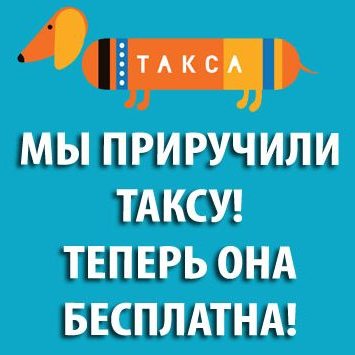 ТАКСА

МЫ ПРИРУЧИЛИ ТАКСУ! ТЕПЕРЬ ОНА БЕСПЛАТНА!